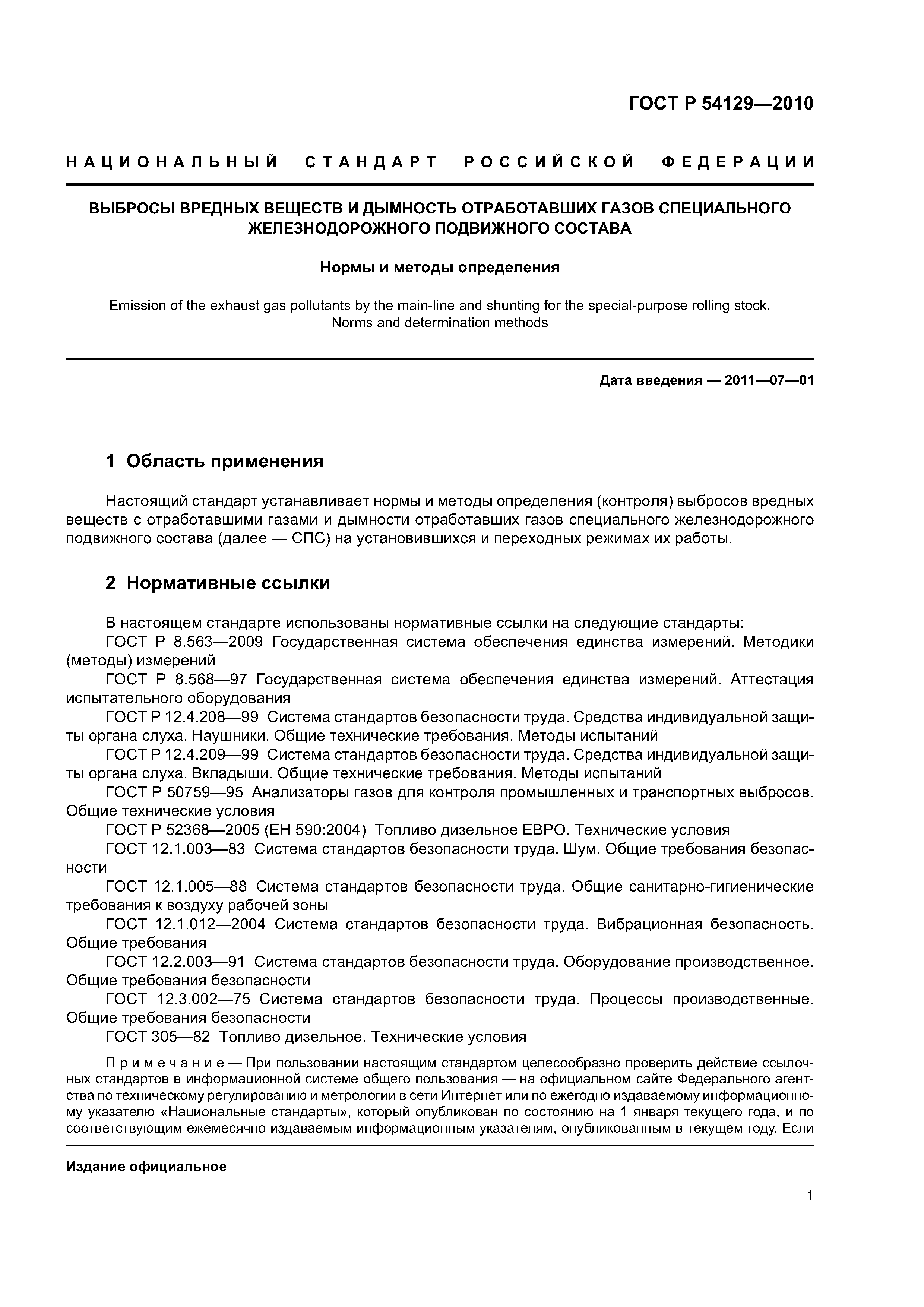 ГОСТ Р 54129—2010

НАЦИОНАЛЬНЫЙ СТАНДАРТ РОССИЙСКОЙ ФЕДЕРАЦИИ

ВЫБРОСЫ ВРЕДНЫХ ВЕЩЕСТВ И ДЫМНОСТЬ ОТРАБОТАВШИХ ГАЗОВ СПЕЦИАЛЬНОГО ЖЕЛЕЗНОДОРОЖНОГО ПОДВИЖНОГО СОСТАВА

Нормы и методы определения

Emission of the exhaust gas pollutants by the main-line and shunting for the special-purpose rolling stock. Norms and determination methods

Дата введения — 2011—07—01

1 Область применения

Настоящий стандарт устанавливает нормы и методы определения (контроля) выбросов вредных веществ с отработавшими газами и дымности отработавших газов специального железнодорожного подвижного состава (далее — СПС) на установившихся и переходных режимах их работы.

2 Нормативные ссылки

В настоящем стандарте использованы нормативные ссылки на следующие стандарты:
ГОСТ Р 8.563—2009 Государственная система обеспечения единства измерений. Методики (методы) измерений
ГОСТ Р 8.568—97 Государственная система обеспечения единства измерений. Аттестация испытательного оборудования
ГОСТ Р 12.4.208—99 Система стандартов безопасности труда. Средства индивидуальной защиты органа слуха. Наушники. Общие технические требования. Методы испытаний
ГОСТ Р 12.4.209—99 Система стандартов безопасности труда. Средства индивидуальной защиты органа слуха. Вкладыши. Общие технические требования. Методы испытаний
ГОСТ Р 50759—95 Анализаторы газов для контроля промышленных и транспортных выбросов. Общие технические условия
ГОСТ Р 52368—2005 (ЕН 590:2004) Топливо дизельное ЕВРО. Технические условия
ГОСТ 12.1.003—83 Система стандартов безопасности труда. Шум. Общие требования безопасности
ГОСТ 12.1.005—88 Система стандартов безопасности труда. Общие санитарно-гигиенические требования к воздуху рабочей зоны
ГОСТ 12.1.012—2004 Система стандартов безопасности труда. Вибрационная безопасность. Общие требования
ГОСТ 12.2.003—91 Система стандартов безопасности труда. Оборудование производственное. Общие требования безопасности
ГОСТ 12.3.002—75 Система стандартов безопасности труда. Процессы производственные. Общие требования безопасности
ГОСТ 305—82 Топливо дизельное. Технические условия

Примечание — При пользовании настоящим стандартом целесообразно проверить действие ссылочных стандартов в информационной системе общего пользования — на официальном сайте Федерального агентства по техническому регулированию и метрологии в сети Интернет или по ежегодно издаваемому информационному указателю «Национальные стандарты», который опубликован по состоянию на 1 января текущего года, и по соответствующим ежемесячно издаваемым информационным указателям, опубликованным в текущем году. Если

Издание официальное

1